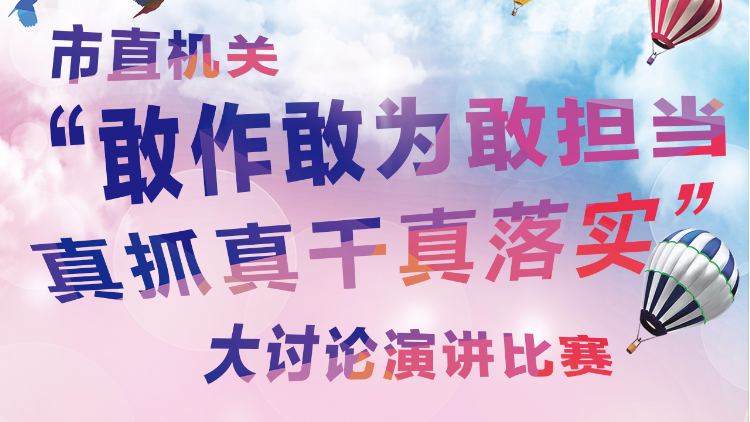 市直机关
“敢作敢为敢担当
真抓真干真落实”
大讨论演讲比赛